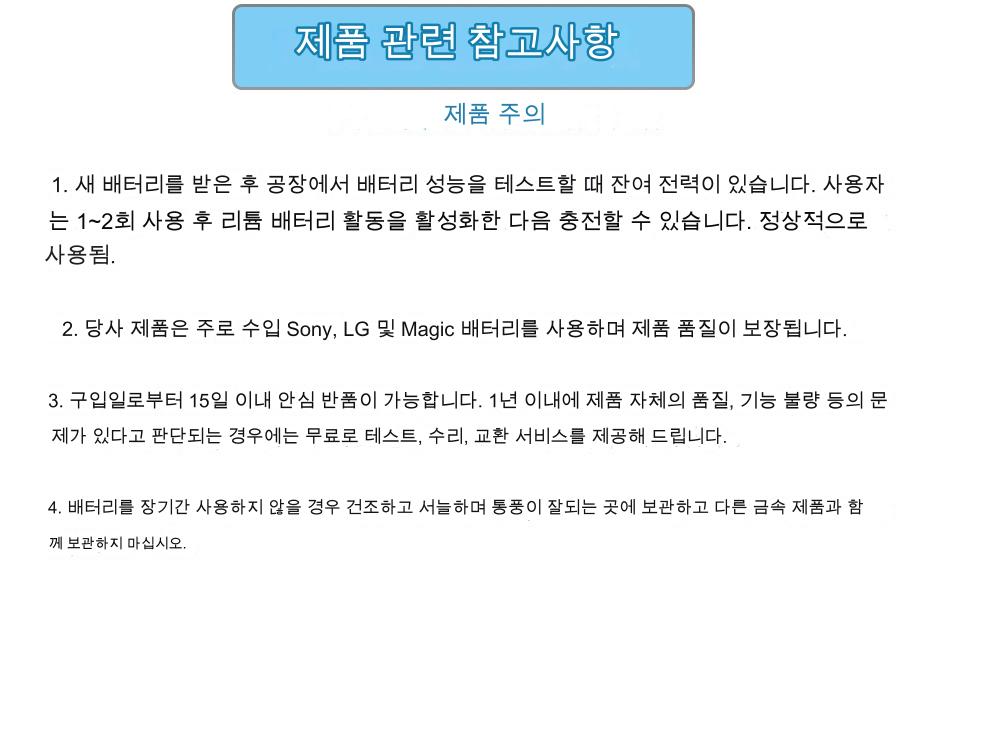 제품 관련 참고사항

제품 주의

1. 새 배터리를 받은 후 공장에서 배터리 성능을 테스트할 때 잔여 전력이 있습니다. 사용자는 1~2회 사용 후 리튬 배터리 활동을 활성화한 다음 충전할 수 있습니다. 정상적으로 사용됨.

2. 당사 제품은 주로 수입 Sony, LG 및 Magic 배터리를 사용하며 제품 품질이 보장됩니다.

3. 구입일로부터 15일 이내 안심 반품이 가능합니다. 1년 이내에 제품 자체의 품질, 기능 불량 등의 문제가 있다고 판단되는 경우에는 무료로 테스트, 수리, 교환 서비스를 제공해 드립니다.

4. 배터리를 장기간 사용하지 않을 경우 건조하고 서늘하며 통풍이 잘되는 곳에 보관하고 다른 금속 제품과 함께 보관하지 마십시오.